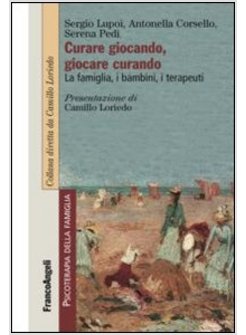 Sergio Lupoi, Antonella Corsello, Serena Pedi

Curare giocando, giocare curando

La famiglia, i bambini, i terapeuti

Presentazione di
Camillo Loriedo

Collana diretta da Camillo Loriedo

PSICOTERAPIA DELLA FAMIGLIA

FrancoAngeli